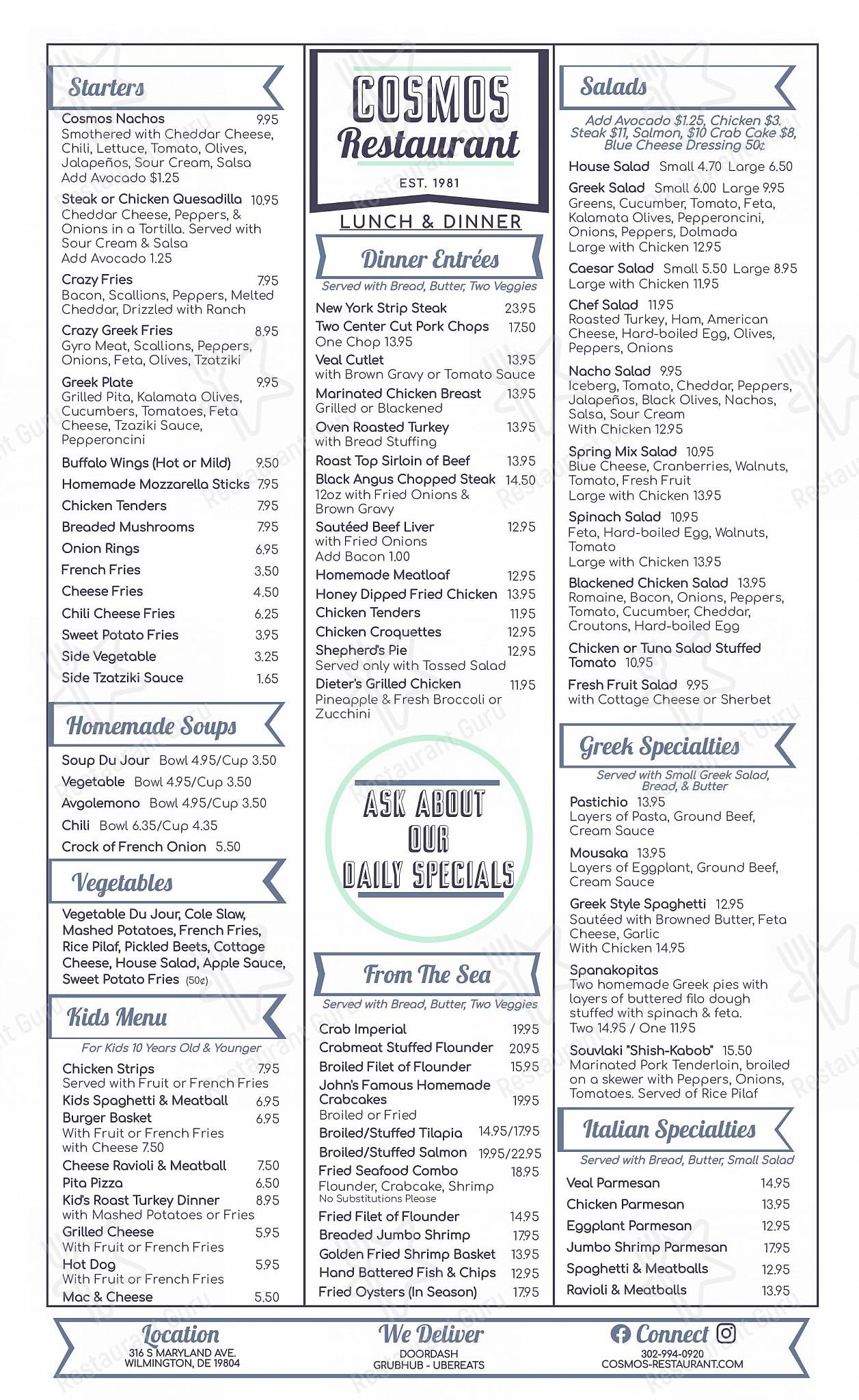 Starters

Cosmos Nachos 9.95
Smothered with Cheddar Cheese, Chili, Lettuce, Tomato, Olives, Jalapeños, Sour Cream, Salsa
Add Avocado $1.25

Steak or Chicken Quesadilla 10.95
Cheddar Cheese, Peppers, & Onions in a Tortilla. Served with Sour Cream & Salsa
Add Avocado 1.25

Crazy Fries 7.95
Bacon, Scallions, Peppers, Melted Cheddar, Drizzled with Ranch

Crazy Greek Fries 8.95
Gyro Meat, Scallions, Peppers, Onions, Feta, Olives, Tzatziki

Greek Plate 9.95
Grilled Pita, Kalamata Olives, Cucumbers, Tomatoes, Feta Cheese, Tzaziki Sauce, Pepperoncini

Buffalo Wings (Hot or Mild) 9.50
Homemade Mozzarella Sticks 7.95
Chicken Tenders 7.95
Breaded Mushrooms 7.95
Onion Rings 6.95
French Fries 3.50
Cheese Fries 4.50
Chili Cheese Fries 6.25
Sweet Potato Fries 3.95
Side Vegetable 3.25
Side Tzatziki Sauce 1.65

Homemade Soups

Soup Du Jour Bowl 4.95/Cup 3.50
Vegetable Bowl 4.95/Cup 3.50
Avgolemono Bowl 4.95/Cup 3.50
Chili Bowl 6.35/Cup 4.35
Crock of French Onion 5.50

Vegetables

Vegetable Du Jour, Cole Slaw, Mashed Potatoes, French Fries, Rice Pilaf, Pickled Beets, Cottage Cheese, House Salad, Apple Sauce, Sweet Potato Fries (50¢)

Kids Menu

For Kids 10 Years Old & Younger

Chicken Strips 7.95
Served with Fruit or French Fries
Kids Spaghetti & Meatball 6.95
Burger Basket 6.95
With Fruit or French Fries
with Cheese 7.50
Cheese Ravioli & Meatball 7.50
Pita Pizza 6.50
Kid's Roast Turkey Dinner 8.95
with Mashed Potatoes or Fries
Grilled Cheese 5.95
With Fruit or French Fries
Hot Dog 5.95
With Fruit or French Fries
Mac & Cheese 5.50

COSMOS
Restaurant
EST. 1981
LUNCH & DINNER

Dinner Entrées

Served with Bread, Butter, Two Veggies

New York Strip Steak 23.95
Two Center Cut Pork Chops 17.50
One Chop 13.95
Veal Cutlet 13.95
with Brown Gravy or Tomato Sauce
Marinated Chicken Breast 13.95
Grilled or Blackened
Oven Roasted Turkey 13.95
with Bread Stuffing
Roast Top Sirloin of Beef 13.95
Black Angus Chopped Steak 14.50
12oz with Fried Onions & Brown Gravy
Sautéed Beef Liver 12.95
with Fried Onions
Add Bacon 1.00
Homemade Meatloaf 12.95
Honey Dipped Fried Chicken 13.95
Chicken Tenders 11.95
Chicken Croquettes 12.95
Shepherd's Pie 12.95
Served only with Tossed Salad
Dieter's Grilled Chicken 11.95
Pineapple & Fresh Broccoli or Zucchini

ASK ABOUT OUR DAILY SPECIALS

From The Sea

Served with Bread, Butter, Two Veggies

Crab Imperial 19.95
Crabmeat Stuffed Flounder 20.95
Broiled Filet of Flounder 15.95
John's Famous Homemade Crabcakes 19.95
Broiled or Fried
Broiled/Stuffed Tilapia 14.95/17.95
Broiled/Stuffed Salmon 19.95/22.95
Fried Seafood Combo 18.95
Flounder, Crabcake, Shrimp
No Substitutions Please
Fried Filet of Flounder 14.95
Breaded Jumbo Shrimp 17.95
Golden Fried Shrimp Basket 13.95
Hand Battered Fish & Chips 12.95
Fried Oysters (In Season) 17.95

Salads

Add Avocado $1.25, Chicken $3. Steak $11, Salmon, $10 Crab Cake $8, Blue Cheese Dressing 50¢

House Salad Small 4.70 Large 6.50
Greek Salad Small 6.00 Large 9.95
Greens, Cucumber, Tomato, Feta, Kalamata Olives, Pepperoncini, Onions, Peppers, Dolmada
Large with Chicken 12.95
Caesar Salad Small 5.50 Large 8.95
Large with Chicken 11.95
Chef Salad 11.95
Roasted Turkey, Ham, American Cheese, Hard-boiled Egg, Olives, Peppers, Onions
Nacho Salad 9.95
Iceberg, Tomato, Cheddar, Peppers, Jalapeños, Black Olives, Nachos, Salsa, Sour Cream
With Chicken 12.95
Spring Mix Salad 10.95
Blue Cheese, Cranberries, Walnuts, Tomato, Fresh Fruit
Large with Chicken 13.95
Spinach Salad 10.95
Feta, Hard-boiled Egg, Walnuts, Tomato
Large with Chicken 13.95
Blackened Chicken Salad 13.95
Romaine, Bacon, Onions, Peppers, Tomato, Cucumber, Cheddar, Croutons, Hard-boiled Egg
Chicken or Tuna Salad Stuffed Tomato 10.95
Fresh Fruit Salad 9.95
with Cottage Cheese or Sherbet

Greek Specialties

Served with Small Greek Salad, Bread, & Butter

Pastichio 13.95
Layers of Pasta, Ground Beef, Cream Sauce
Mousaka 13.95
Layers of Eggplant, Ground Beef, Cream Sauce
Greek Style Spaghetti 12.95
Sautéed with Browned Butter, Feta Cheese, Garlic
With Chicken 14.95
Spanakopitas
Two homemade Greek pies with layers of buttered filo dough stuffed with spinach & feta.
Two 14.95 / One 11.95
Souvlaki "Shish-Kabob" 15.50
Marinated Pork Tenderloin, broiled on a skewer with Peppers, Onions, Tomatoes. Served of Rice Pilaf

Italian Specialties

Served with Bread, Butter, Small Salad

Veal Parmesan 14.95
Chicken Parmesan 13.95
Eggplant Parmesan 12.95
Jumbo Shrimp Parmesan 17.95
Spaghetti & Meatballs 12.95
Ravioli & Meatballs 13.95

Location
316 S MARYLAND AVE.
WILMINGTON, DE 19804

We Deliver
DOORDASH
GRUBHUB - UBEREATS

Connect
302-994-0920
COSMOS-RESTAURANT.COM